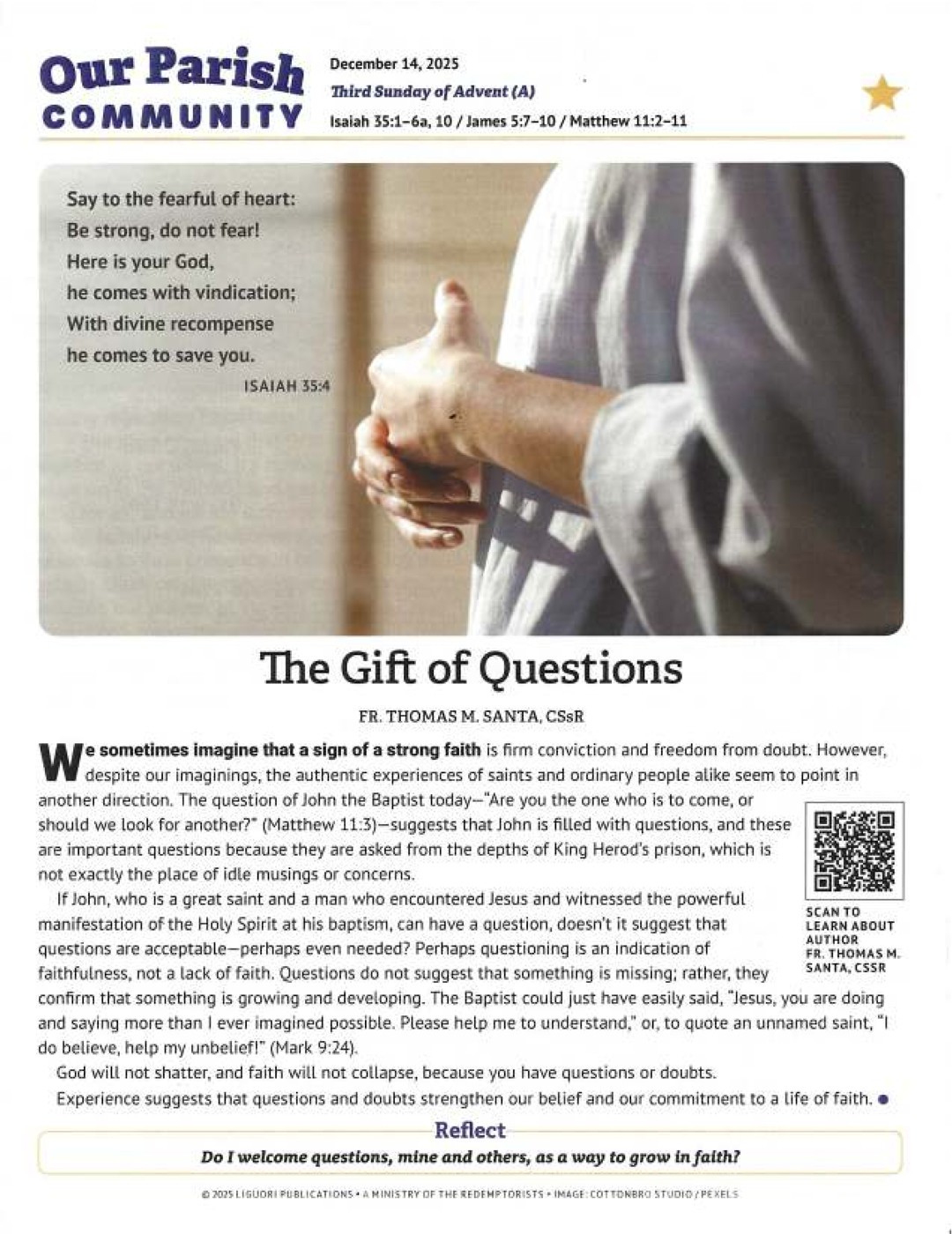 Our Parish COMMUNITY

December 14, 2025
Third Sunday of Advent (A)
Isaiah 35:1–6a, 10 / James 5:7–10 / Matthew 11:2–11

Say to the fearful of heart:
Be strong, do not fear!
Here is your God,
he comes with vindication;
With divine recompense
he comes to save you.
ISAIAH 35:4

The Gift of Questions

FR. THOMAS M. SANTA, CSsR

We sometimes imagine that a sign of a strong faith is firm conviction and freedom from doubt. However, despite our imaginings, the authentic experiences of saints and ordinary people alike seem to point in another direction. The question of John the Baptist today—"Are you the one who is to come, or should we look for another?" (Matthew 11:3)—suggests that John is filled with questions, and these are important questions because they are asked from the depths of King Herod's prison, which is not exactly the place of idle musings or concerns.

If John, who is a great saint and a man who encountered Jesus and witnessed the powerful manifestation of the Holy Spirit at his baptism, can have a question, doesn't it suggest that questions are acceptable—perhaps even needed? Perhaps questioning is an indication of faithfulness, not a lack of faith. Questions do not suggest that something is missing; rather, they confirm that something is growing and developing. The Baptist could just have easily said, "Jesus, you are doing and saying more than I ever imagined possible. Please help me to understand," or, to quote an unnamed saint, "I do believe, help my unbelief!" (Mark 9:24).

God will not shatter, and faith will not collapse, because you have questions or doubts.

Experience suggests that questions and doubts strengthen our belief and our commitment to a life of faith.

SCAN TO LEARN ABOUT AUTHOR FR. THOMAS M. SANTA, CSSR

Reflect
Do I welcome questions, mine and others, as a way to grow in faith?

© 2025 LIGUORI PUBLICATIONS • A MINISTRY OF THE REDEMPTORISTS • IMAGE: COTTONBRO STUDIO / PEXELS